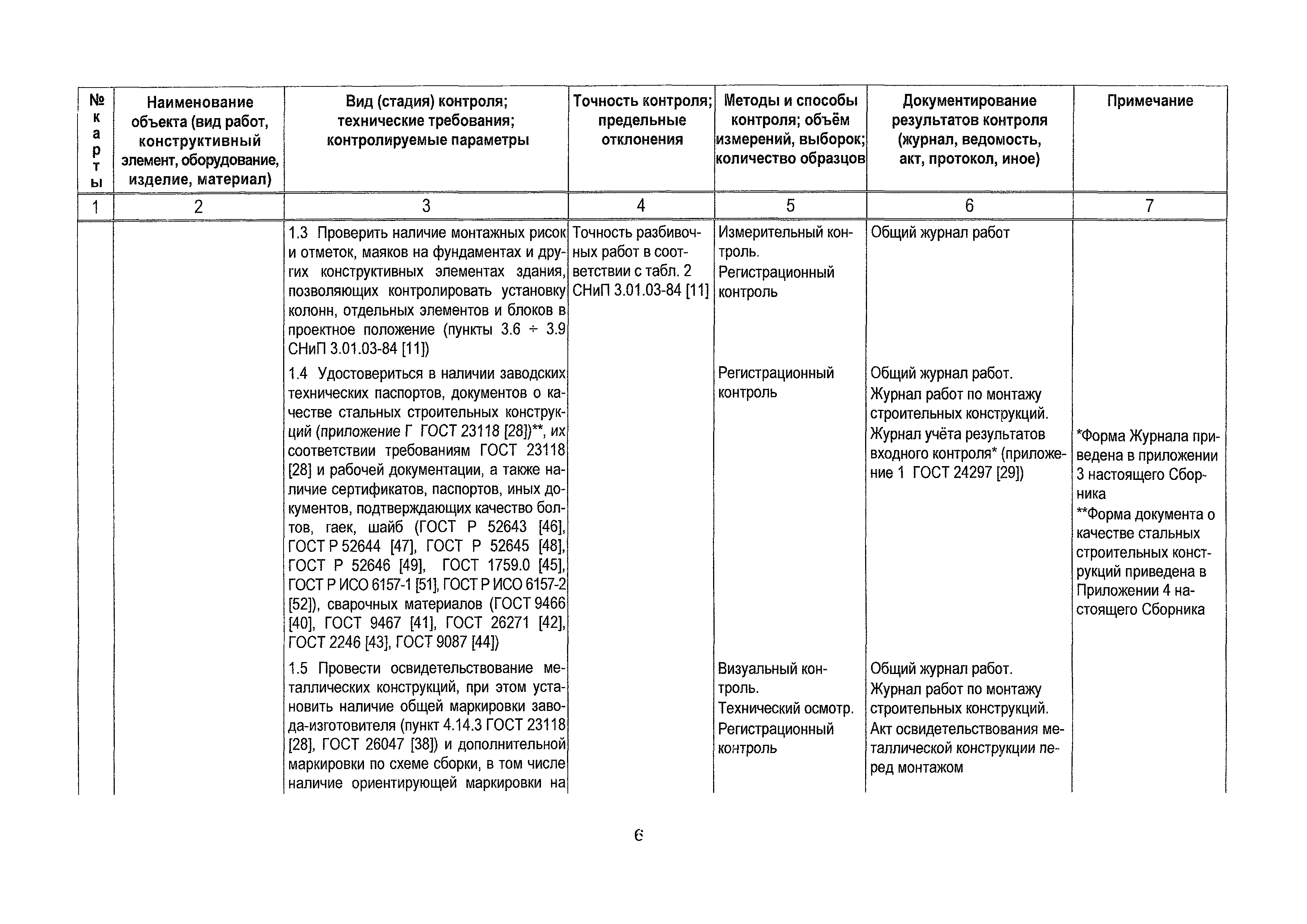 | № карты | Наименование объекта (вид работ, конструктивный элемент, оборудование, изделие, материал) | Вид (стадия) контроля; технические требования; контролируемые параметры | Точность контроля; предельные отклонения | Методы и способы контроля; объём измерений, выборок; количество образцов | Документирование результатов контроля (журнал, ведомость, акт, протокол, иное) | Примечание |
|---|---|---|---|---|---|---|
| 1 | 2 | 3 | 4 | 5 | 6 | 7 |
| | | 1.3 Проверить наличие монтажных рисок и отметок, маяков на фундаментах и других конструктивных элементах здания, позволяющих контролировать установку колонн, отдельных элементов и блоков в проектное положение (пункты 3.6 ÷ 3.9 СНиП 3.01.03-84 [11]) | Точность разбивочных работ в соответствии с табл. 2 СНиП 3.01.03-84 [11] | Измерительный контроль. Регистрационный контроль | Общий журнал работ | |
| | | 1.4 Удостовериться в наличии заводских технических паспортов, документов о качестве стальных строительных конструкций (приложение Г ГОСТ 23118 [28])**, их соответствии требованиям ГОСТ 23118 [28] и рабочей документации, а также наличие сертификатов, паспортов, иных документов, подтверждающих качество болтов, гаек, шайб (ГОСТ Р 52643 [46], ГОСТ Р 52644 [47], ГОСТ Р 52645 [48], ГОСТ Р 52646 [49], ГОСТ 1759.0 [45], ГОСТ Р ИСО 6157-1 [51], ГОСТ Р ИСО 6157-2 [52]), сварочных материалов (ГОСТ 9466 [40], ГОСТ 9467 [41], ГОСТ 26271 [42], ГОСТ 2246 [43], ГОСТ 9087 [44]) | | Регистрационный контроль | Общий журнал работ. Журнал работ по монтажу строительных конструкций. Журнал учёта результатов входного контроля* (приложение 1 ГОСТ 24297 [29]) | *Форма Журнала приведена в приложении 3 настоящего Сборника **Форма документа о качестве стальных строительных конструкций приведена в Приложении 4 настоящего Сборника |
| | | 1.5 Провести освидетельствование металлических конструкций, при этом установить наличие общей маркировки завода-изготовителя (пункт 4.14.3 ГОСТ 23118 [28], ГОСТ 26047 [38]) и дополнительной маркировки по схеме сборки, в том числе наличие ориентирующей маркировки на | | Визуальный контроль. Технический осмотр. Регистрационный контроль | Общий журнал работ. Журнал работ по монтажу строительных конструкций. Акт освидетельствования металлической конструкции перед монтажом | |

6